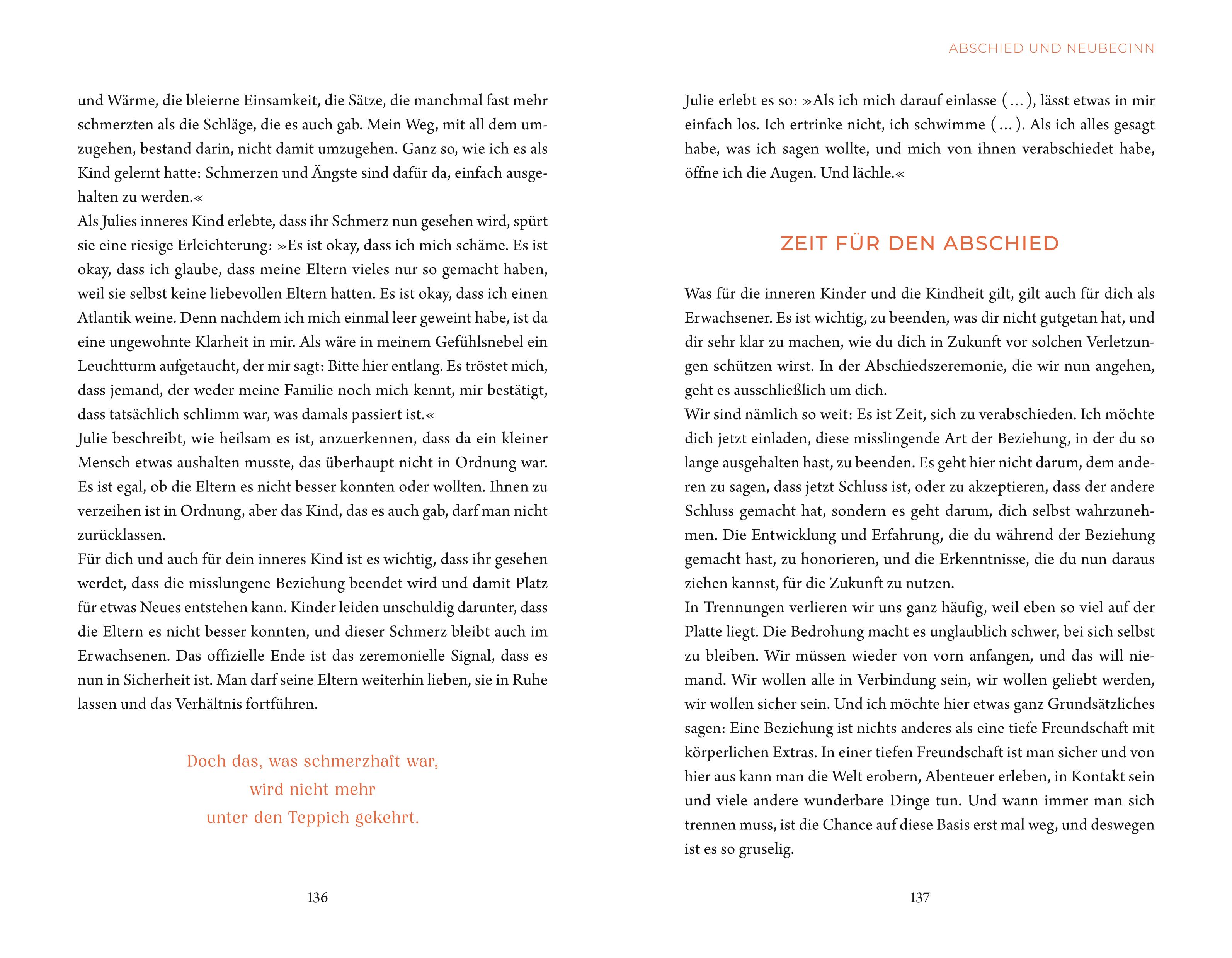 und Wärme, die bleierne Einsamkeit, die Sätze, die manchmal fast mehr schmerzten als die Schläge, die es auch gab. Mein Weg, mit all dem umzugehen, bestand darin, nicht damit umzugehen. Ganz so, wie ich es als Kind gelernt hatte: Schmerzen und Ängste sind dafür da, einfach ausgehalten zu werden.«

Als Julies inneres Kind erlebte, dass ihr Schmerz nun gesehen wird, spürt sie eine riesige Erleichterung: »Es ist okay, dass ich mich schäme. Es ist okay, dass ich glaube, dass meine Eltern vieles nur so gemacht haben, weil sie selbst keine liebevollen Eltern hatten. Es ist okay, dass ich einen Atlantik weine. Denn nachdem ich mich einmal leer geweint habe, ist da eine ungewohnte Klarheit in mir. Als wäre in meinem Gefühlsnebel ein Leuchtturm aufgetaucht, der mir sagt: Bitte hier entlang. Es tröstet mich, dass jemand, der weder meine Familie noch mich kennt, mir bestätigt, dass tatsächlich schlimm war, was damals passiert ist.«

Julie beschreibt, wie heilsam es ist, anzuerkennen, dass da ein kleiner Mensch etwas aushalten musste, das überhaupt nicht in Ordnung war. Es ist egal, ob die Eltern es nicht besser konnten oder wollten. Ihnen zu verzeihen ist in Ordnung, aber das Kind, das es auch gab, darf man nicht zurücklassen.

Für dich und auch für dein inneres Kind ist es wichtig, dass ihr gesehen werdet, dass die misslungene Beziehung beendet wird und damit Platz für etwas Neues entstehen kann. Kinder leiden unschuldig darunter, dass die Eltern es nicht besser konnten, und dieser Schmerz bleibt auch im Erwachsenen. Das offizielle Ende ist das zeremonielle Signal, dass es nun in Sicherheit ist. Man darf seine Eltern weiterhin lieben, sie in Ruhe lassen und das Verhältnis fortführen.

Doch das, was schmerzhaft war, wird nicht mehr unter den Teppich gekehrt.

136

ABSCHIED UND NEUBEGINN

Julie erlebt es so: »Als ich mich darauf einlasse (...), lässt etwas in mir einfach los. Ich ertrinke nicht, ich schwimme (...). Als ich alles gesagt habe, was ich sagen wollte, und mich von ihnen verabschiedet habe, öffne ich die Augen. Und lächle.«

ZEIT FÜR DEN ABSCHIED

Was für die inneren Kinder und die Kindheit gilt, gilt auch für dich als Erwachsener. Es ist wichtig, zu beenden, was dir nicht gutgetan hat, und dir sehr klar zu machen, wie du dich in Zukunft vor solchen Verletzungen schützen wirst. In der Abschiedszeremonie, die wir nun angehen, geht es ausschließlich um dich.

Wir sind nämlich so weit: Es ist Zeit, sich zu verabschieden. Ich möchte dich jetzt einladen, diese misslingende Art der Beziehung, in der du so lange ausgehalten hast, zu beenden. Es geht hier nicht darum, dem anderen zu sagen, dass jetzt Schluss ist, oder zu akzeptieren, dass der andere Schluss gemacht hat, sondern es geht darum, dich selbst wahrzunehmen. Die Entwicklung und Erfahrung, die du während der Beziehung gemacht hast, zu honorieren, und die Erkenntnisse, die du nun daraus ziehen kannst, für die Zukunft zu nutzen.

In Trennungen verlieren wir uns ganz häufig, weil eben so viel auf der Platte liegt. Die Bedrohung macht es unglaublich schwer, bei sich selbst zu bleiben. Wir müssen wieder von vorn anfangen, und das will niemand. Wir wollen alle in Verbindung sein, wir wollen geliebt werden, wir wollen sicher sein. Und ich möchte hier etwas ganz Grundsätzliches sagen: Eine Beziehung ist nichts anderes als eine tiefe Freundschaft mit körperlichen Extras. In einer tiefen Freundschaft ist man sicher und von hier aus kann man die Welt erobern, Abenteuer erleben, in Kontakt sein und viele andere wunderbare Dinge tun. Und wann immer man sich trennen muss, ist die Chance auf diese Basis erst mal weg, und deswegen ist es so gruselig.

137